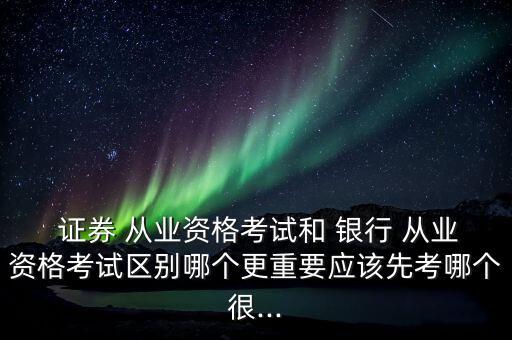 证券 从业资格考试和 银行 从业资格考试区别哪个更重要应该先考哪个很...